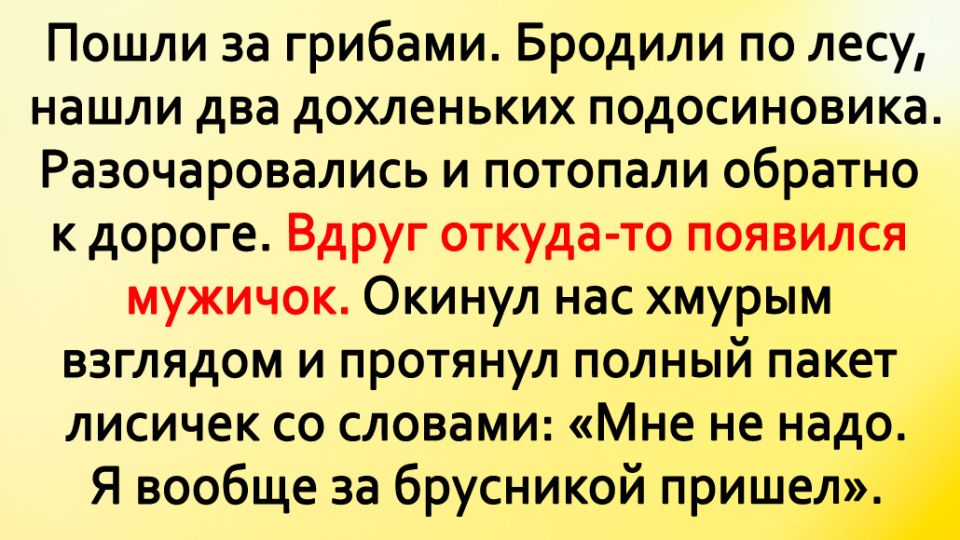 Пошли за грибами. Бродили по лесу, нашли два дохленьких подосиновика. Разочаровались и потопали обратно к дороге. Вдруг откуда-то появился мужичок. Окинул нас хмурым взглядом и протянул полный пакет лисичек со словами: «Мне не надо. Я вообще за брусникой пришел».